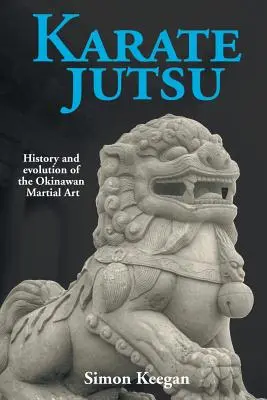 KARATE JUTSU

History and evolution of the Okinawan Martial Art

Simon Keegan